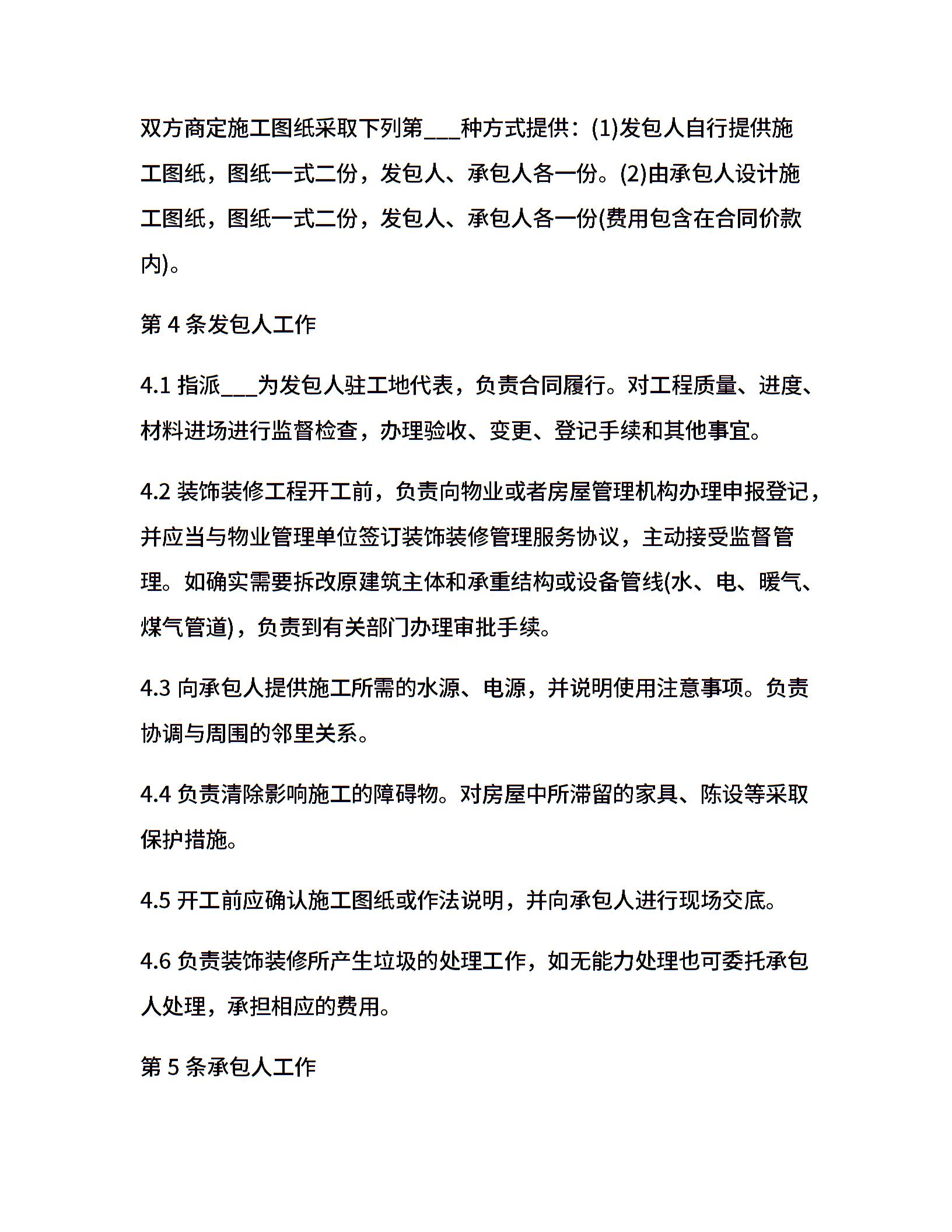 双方商定施工图纸采取下列第___种方式提供：(1)发包人自行提供施工图纸，图纸一式二份，发包人、承包人各一份。(2)由承包人设计施工图纸，图纸一式二份，发包人、承包人各一份(费用包含在合同价款内)。

第 4 条发包人工作

4.1 指派___为发包人驻工地代表，负责合同履行。对工程质量、进度、材料进场进行监督检查，办理验收、变更、登记手续和其他事宜。

4.2 装饰装修工程开工前，负责向物业或者房屋管理机构办理申报登记，并应当与物业管理单位签订装饰装修管理服务协议，主动接受监督管理。如确实需要拆改原建筑主体和承重结构或设备管线(水、电、暖气、煤气管道)，负责到有关部门办理审批手续。

4.3 向承包人提供施工所需的水源、电源，并说明使用注意事项。负责协调与周围的邻里关系。

4.4 负责清除影响施工的障碍物。对房屋中所滞留的家具、陈设等采取保护措施。

4.5 开工前应确认施工图纸或作法说明，并向承包人进行现场交底。

4.6 负责装饰装修所产生垃圾的处理工作，如无能力处理也可委托承包人处理，承担相应的费用。

第 5 条承包人工作